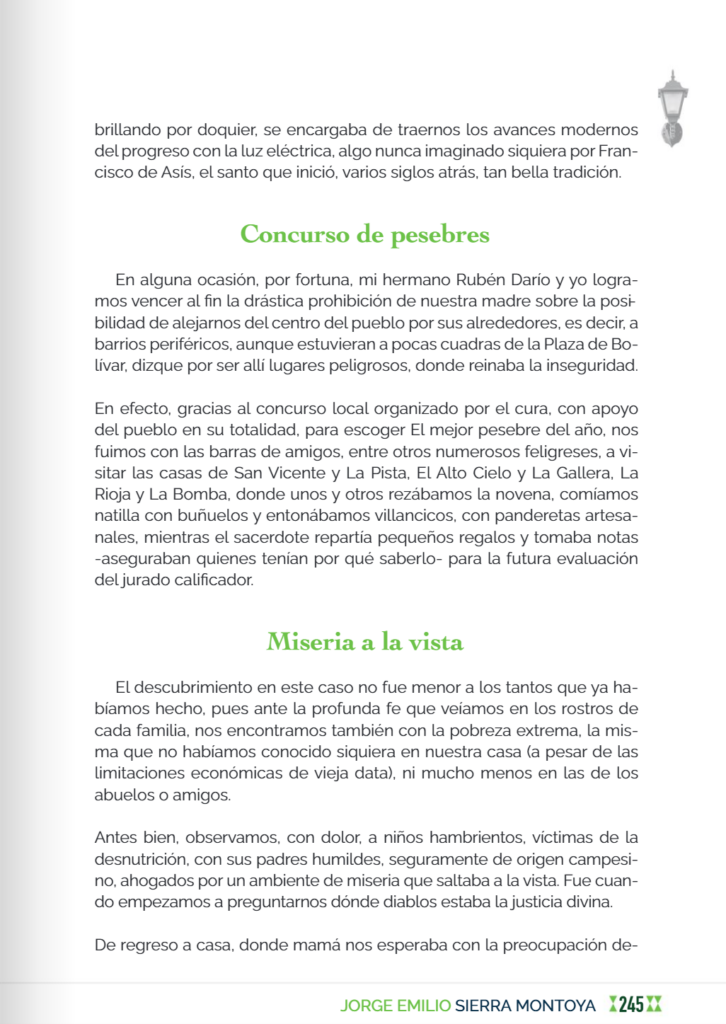 brillando por doquier, se encargaba de traernos los avances modernos del progreso con la luz eléctrica, algo nunca imaginado siquiera por Francisco de Asís, el santo que inició, varios siglos atrás, tan bella tradición.

Concurso de pesebres

En alguna ocasión, por fortuna, mi hermano Rubén Darío y yo logramos vencer al fin la drástica prohibición de nuestra madre sobre la posibilidad de alejarnos del centro del pueblo por sus alrededores, es decir, a barrios periféricos, aunque estuvieran a pocas cuadras de la Plaza de Bolívar, dizque por ser allí lugares peligrosos, donde reinaba la inseguridad.

En efecto, gracias al concurso local organizado por el cura, con apoyo del pueblo en su totalidad, para escoger El mejor pesebre del año, nos fuimos con las barras de amigos, entre otros numerosos feligreses, a visitar las casas de San Vicente y La Pista, El Alto Cielo y La Gallera, La Rioja y La Bomba, donde unos y otros rezábamos la novena, comíamos natilla con buñuelos y entonábamos villancicos, con panderetas artesanales, mientras el sacerdote repartía pequeños regalos y tomaba notas -aseguraban quienes tenían por qué saberlo- para la futura evaluación del jurado calificador.

Miseria a la vista

El descubrimiento en este caso no fue menor a los tantos que ya habíamos hecho, pues ante la profunda fe que veíamos en los rostros de cada familia, nos encontramos también con la pobreza extrema, la misma que no habíamos conocido siquiera en nuestra casa (a pesar de las limitaciones económicas de vieja data), ni mucho menos en las de los abuelos o amigos.

Antes bien, observamos, con dolor, a niños hambrientos, víctimas de la desnutrición, con sus padres humildes, seguramente de origen campesino, ahogados por un ambiente de miseria que saltaba a la vista. Fue cuando empezamos a preguntarnos dónde diablos estaba la justicia divina.

De regreso a casa, donde mamá nos esperaba con la preocupación de-

JORGE EMILIO SIERRA MONTOYA 245